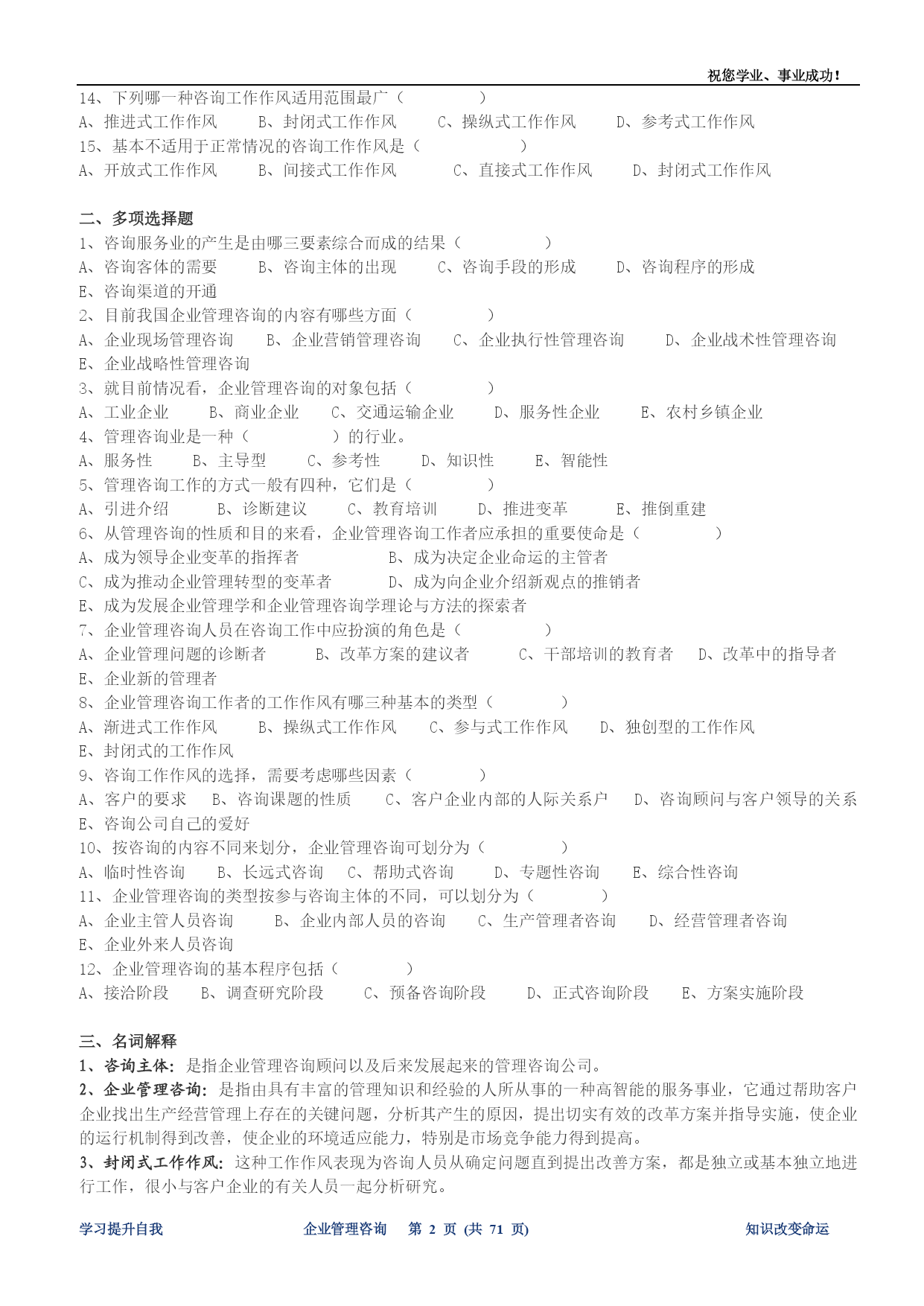 祝您学业、事业成功！

14、下列哪一种咨询工作作风适用范围最广（ ）
A、推进式工作作风 B、封闭式工作作风 C、操纵式工作作风 D、参考式工作作风
15、基本不适用于正常情况的咨询工作作风是（ ）
A、开放式工作作风 B、间接式工作作风 C、直接式工作作风 D、封闭式工作作风

二、多项选择题
1、咨询服务业的产生是由哪三要素综合而成的结果（ ）
A、咨询客体的需要 B、咨询主体的出现 C、咨询手段的形成 D、咨询程序的形成
E、咨询渠道的开通
2、目前我国企业管理咨询的内容有哪些方面（ ）
A、企业现场管理咨询 B、企业营销管理咨询 C、企业执行性管理咨询 D、企业战术性管理咨询
E、企业战略性管理咨询
3、就目前情况看，企业管理咨询的对象包括（ ）
A、工业企业 B、商业企业 C、交通运输企业 D、服务性企业 E、农村乡镇企业
4、管理咨询业是一种（ ）的行业。
A、服务性 B、主导型 C、参考性 D、知识性 E、智能性
5、管理咨询工作的方式一般有四种，它们是（ ）
A、引进介绍 B、诊断建议 C、教育培训 D、推进变革 E、推倒重建
6、从管理咨询的性质和目的来看，企业管理咨询工作者应承担的重要使命是（ ）
A、成为领导企业变革的指挥者 B、成为决定企业命运的主管者
C、成为推动企业管理转型的变革者 D、成为向企业介绍新观点的推销者
E、成为发展企业管理学和企业管理咨询学理论与方法的探索者
7、企业管理咨询人员在咨询工作中应扮演的角色是（ ）
A、企业管理问题的诊断者 B、改革方案的建议者 C、干部培训的教育者 D、改革中的指导者
E、企业新的管理者
8、企业管理咨询工作者的工作作风有哪三种基本的类型（ ）
A、渐进式工作作风 B、操纵式工作作风 C、参与式工作作风 D、独创型的工作作风
E、封闭式的工作作风
9、咨询工作作风的选择，需要考虑哪些因素（ ）
A、客户的要求 B、咨询课题的性质 C、客户企业内部的人际关系户 D、咨询顾问与客户领导的关系
E、咨询公司自己的爱好
10、按咨询的内容不同来划分，企业管理咨询可划分为（ ）
A、临时性咨询 B、长远式咨询 C、帮助式咨询 D、专题性咨询 E、综合性咨询
11、企业管理咨询的类型按参与咨询主体的不同，可以划分为（ ）
A、企业主管人员咨询 B、企业内部人员的咨询 C、生产管理者咨询 D、经营管理者咨询
E、企业外来人员咨询
12、企业管理咨询的基本程序包括（ ）
A、接洽阶段 B、调查研究阶段 C、预备咨询阶段 D、正式咨询阶段 E、方案实施阶段

三、名词解释
1、咨询主体：是指企业管理咨询顾问以及后来发展起来的管理咨询公司。
2、企业管理咨询：是指由具有丰富的管理知识和经验的人所从事的一种高智能的服务事业，它通过帮助客户企业找出生产经营管理上存在的关键问题，分析其产生的原因，提出切实有效的改革方案并指导实施，使企业的运行机制得到改善，使企业的环境适应能力，特别是市场竞争能力得到提高。
3、封闭式工作作风：这种工作作风表现为咨询人员从确定问题直到提出改善方案，都是独立或基本独立地进行工作，很小与客户企业的有关人员一起分析研究。

学习提升自我 企业管理咨询 第 2 页 (共 71 页) 知识改变命运